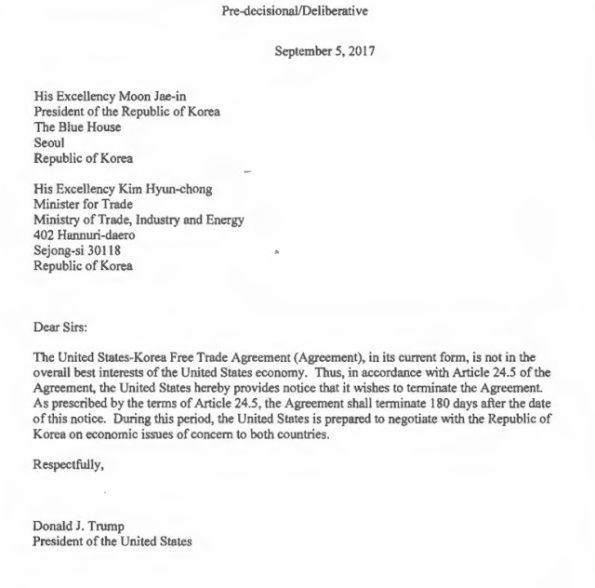 Pre-decisional/Deliberative

September 5, 2017

His Excellency Moon Jae-in
President of the Republic of Korea
The Blue House
Seoul
Republic of Korea

His Excellency Kim Hyun-chong
Minister for Trade
Ministry of Trade, Industry and Energy
402 Hannuri-daero
Sejong-si 30118
Republic of Korea

Dear Sirs:

The United States-Korea Free Trade Agreement (Agreement), in its current form, is not in the overall best interests of the United States economy. Thus, in accordance with Article 24.5 of the Agreement, the United States hereby provides notice that it wishes to terminate the Agreement. As prescribed by the terms of Article 24.5, the Agreement shall terminate 180 days after the date of this notice. During this period, the United States is prepared to negotiate with the Republic of Korea on economic issues of concern to both countries.

Respectfully,

Donald J. Trump
President of the United States